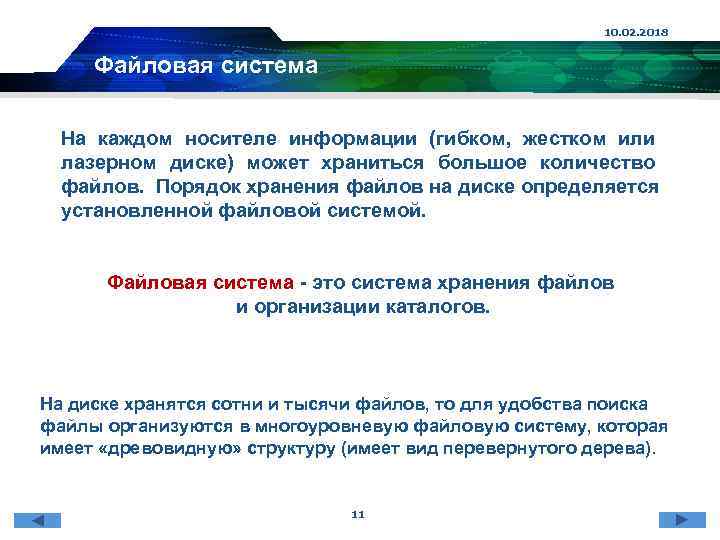 10.02.2018

Файловая система

На каждом носителе информации (гибком, жестком или лазерном диске) может храниться большое количество файлов. Порядок хранения файлов на диске определяется установленной файловой системой.

Файловая система - это система хранения файлов и организации каталогов.

На диске хранятся сотни и тысячи файлов, то для удобства поиска файлы организуются в многоуровневую файловую систему, которая имеет «древовидную» структуру (имеет вид перевернутого дерева).

11